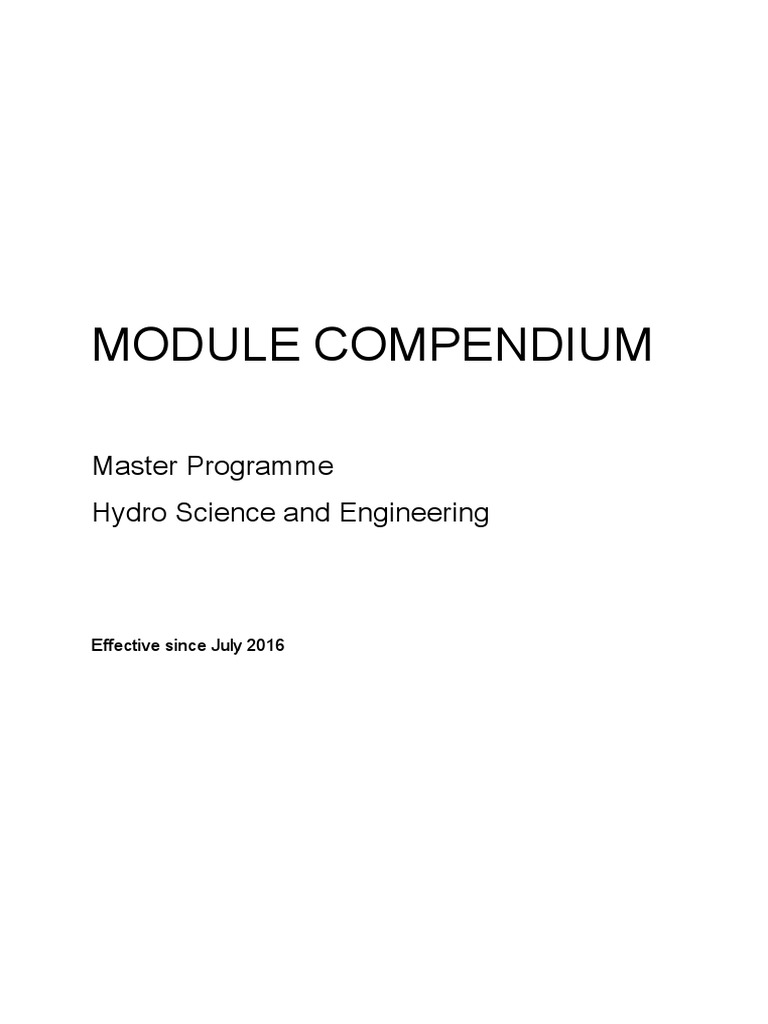 MODULE COMPENDIUM

Master Programme

Hydro Science and Engineering

Effective since July 2016